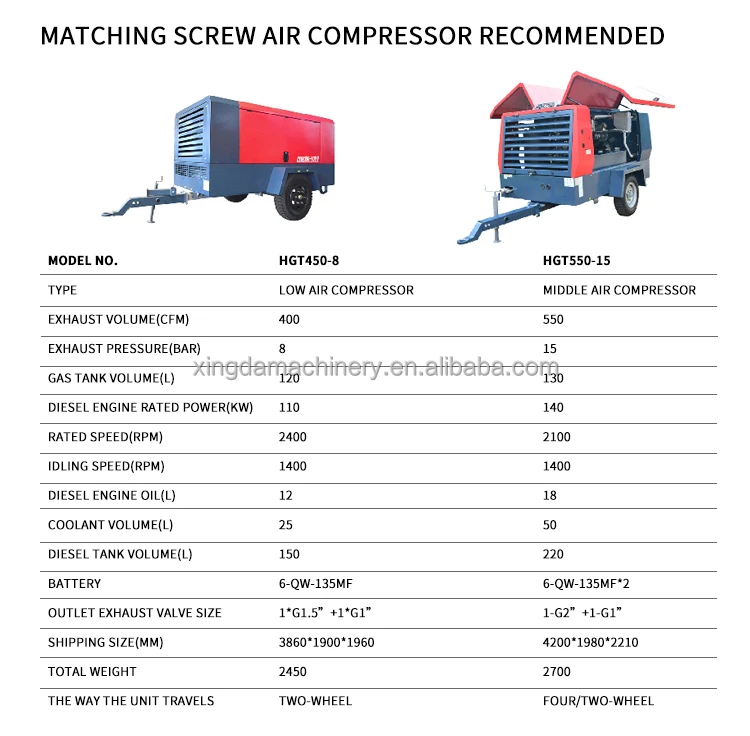 MATCHING SCREW AIR COMPRESSOR RECOMMENDED

| MODEL NO. | HGT450-8 | HGT550-15 |
|---|---|---|
| TYPE | LOW AIR COMPRESSOR | MIDDLE AIR COMPRESSOR |
| EXHAUST VOLUME(CFM) | 400 | 550 |
| EXHAUST PRESSURE(BAR) | 8 | 15 |
| GAS TANK VOLUME(L) | 120 | 130 |
| DIESEL ENGINE RATED POWER(KW) | 110 | 140 |
| RATED SPEED(RPM) | 2400 | 2100 |
| IDLING SPEED(RPM) | 1400 | 1400 |
| DIESEL ENGINE OIL(L) | 12 | 18 |
| COOLANT VOLUME(L) | 25 | 50 |
| DIESEL TANK VOLUME(L) | 150 | 220 |
| BATTERY | 6-QW-135MF | 6-QW-135MF*2 |
| OUTLET EXHAUST VALVE SIZE | 1*G1.5” +1*G1” | 1-G2” +1-G1” |
| SHIPPING SIZE(MM) | 3860*1900*1960 | 4200*1980*2210 |
| TOTAL WEIGHT | 2450 | 2700 |
| THE WAY THE UNIT TRAVELS | TWO-WHEEL | FOUR/TWO-WHEEL |

xingdamachinery.en.alibaba.com